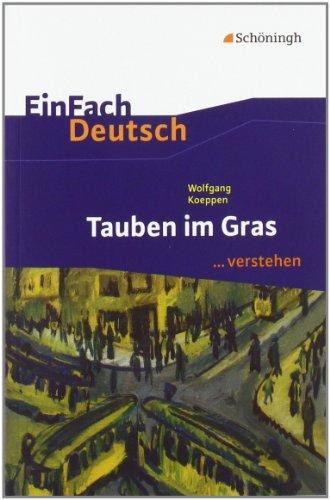 Schöningh

EinFach
Deutsch

Wolfgang
Koeppen

Tauben im Gras

... verstehen